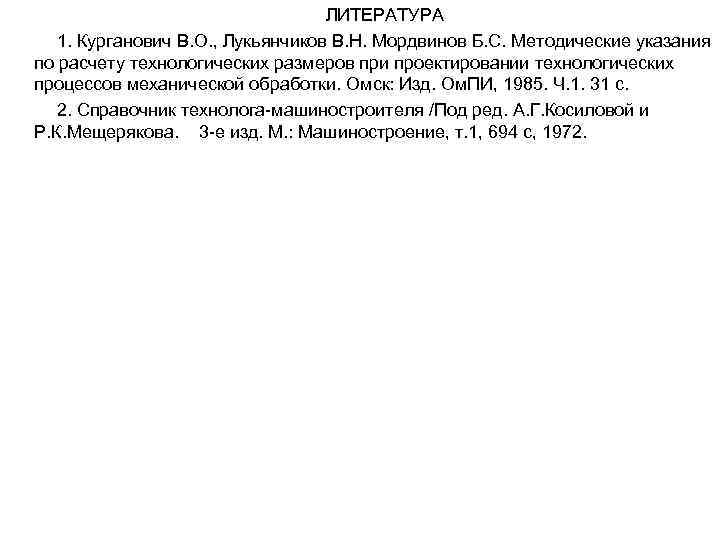 ЛИТЕРАТУРА

1. Курганович В.О., Лукьянчиков В.Н. Мордвинов Б.С. Методические указания по расчету технологических размеров при проектировании технологических процессов механической обработки. Омск: Изд. ОмПИ, 1985. Ч.1. 31 с.

2. Справочник технолога-машиностроителя /Под ред. А.Г.Косиловой и Р.К.Мещерякова. 3-е изд. М.: Машиностроение, т.1, 694 с, 1972.